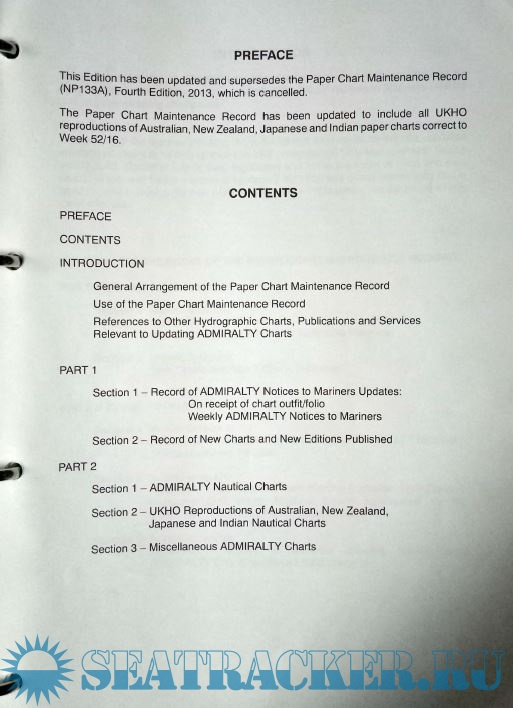 PREFACE

This Edition has been updated and supersedes the Paper Chart Maintenance Record (NP133A), Fourth Edition, 2013, which is cancelled.

The Paper Chart Maintenance Record has been updated to include all UKHO reproductions of Australian, New Zealand, Japanese and Indian paper charts correct to Week 52/16.

CONTENTS

PREFACE

CONTENTS

INTRODUCTION

General Arrangement of the Paper Chart Maintenance Record

Use of the Paper Chart Maintenance Record

References to Other Hydrographic Charts, Publications and Services Relevant to Updating ADMIRALTY Charts

PART 1

Section 1 – Record of ADMIRALTY Notices to Mariners Updates:
On receipt of chart outfit/folio
Weekly ADMIRALTY Notices to Mariners

Section 2 – Record of New Charts and New Editions Published

PART 2

Section 1 – ADMIRALTY Nautical Charts

Section 2 – UKHO Reproductions of Australian, New Zealand, Japanese and Indian Nautical Charts

Section 3 – Miscellaneous ADMIRALTY Charts

SEATRACKER.RU